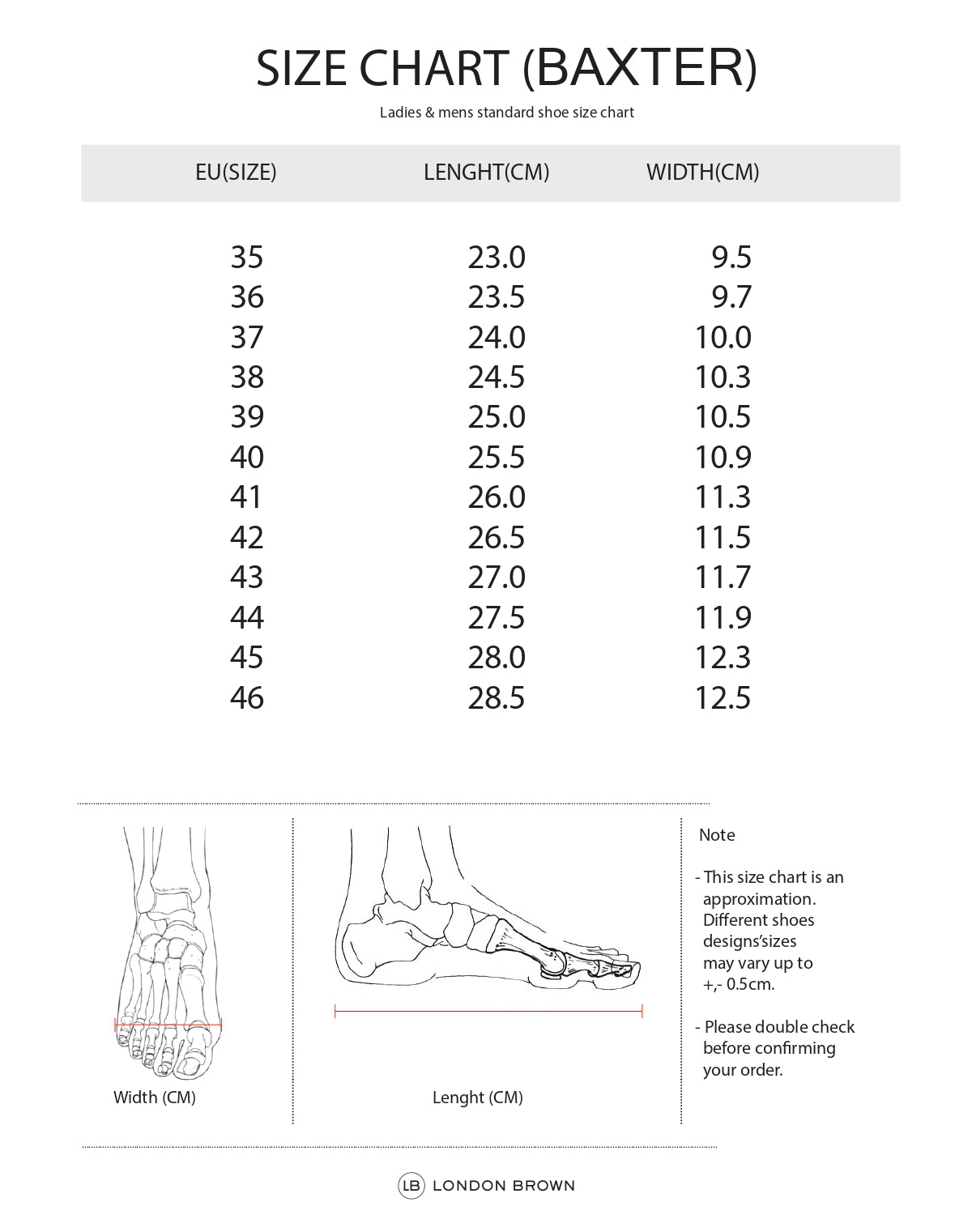 SIZE CHART (BAXTER)

Ladies & mens standard shoe size chart

| EU(SIZE) | LENGHT(CM) | WIDTH(CM) |
|---|---|---|
| 35 | 23.0 | 9.5 |
| 36 | 23.5 | 9.7 |
| 37 | 24.0 | 10.0 |
| 38 | 24.5 | 10.3 |
| 39 | 25.0 | 10.5 |
| 40 | 25.5 | 10.9 |
| 41 | 26.0 | 11.3 |
| 42 | 26.5 | 11.5 |
| 43 | 27.0 | 11.7 |
| 44 | 27.5 | 11.9 |
| 45 | 28.0 | 12.3 |
| 46 | 28.5 | 12.5 |

Width (CM)

Lenght (CM)

Note

- This size chart is an approximation. Different shoes designs'sizes may vary up to +,- 0.5cm.

- Please double check before confirming your order.

LB LONDON BROWN